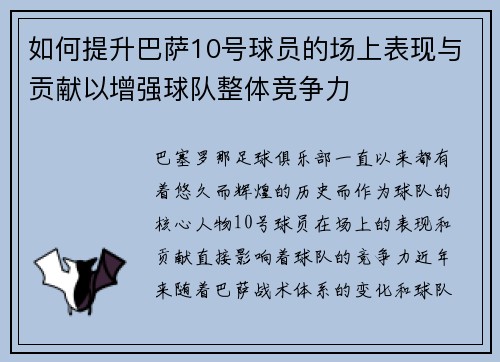 如何提升巴萨10号球员的场上表现与贡献以增强球队整体竞争力

巴塞罗那足球俱乐部一直以来都有着悠久而辉煌的历史而作为球队的核心人物10号球员在场上的表现和贡献直接影响着球队的竞争力近年来随着巴萨战术体系的变化和球队